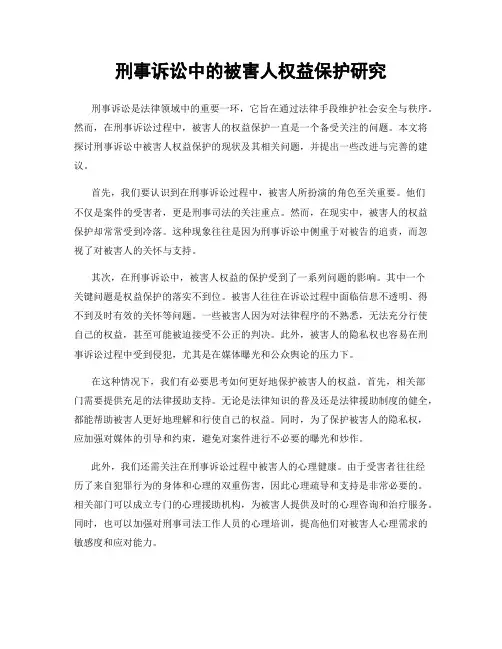 刑事诉讼中的被害人权益保护研究

刑事诉讼是法律领域中的重要一环，它旨在通过法律手段维护社会安全与秩序。然而，在刑事诉讼过程中，被害人的权益保护一直是一个备受关注的问题。本文将探讨刑事诉讼中被害人权益保护的现状及其相关问题，并提出一些改进与完善的建议。

首先，我们要认识到在刑事诉讼过程中，被害人所扮演的角色至关重要。他们不仅是案件的受害者，更是刑事司法的关注重点。然而，在现实中，被害人的权益保护却常常受到冷落。这种现象往往是因为刑事诉讼中侧重于对被告的追责，而忽视了对被害人的关怀与支持。

其次，在刑事诉讼中，被害人权益的保护受到了一系列问题的影响。其中一个关键问题是权益保护的落实不到位。被害人往往在诉讼过程中面临信息不透明、得不到及时有效的关怀等问题。一些被害人因为对法律程序的不熟悉，无法充分行使自己的权益，甚至可能被迫接受不公正的判决。此外，被害人的隐私权也容易在刑事诉讼过程中受到侵犯，尤其是在媒体曝光和公众舆论的压力下。

在这种情况下，我们有必要思考如何更好地保护被害人的权益。首先，相关部门需要提供充足的法律援助支持。无论是法律知识的普及还是法律援助制度的健全，都能帮助被害人更好地理解和行使自己的权益。同时，为了保护被害人的隐私权，应加强对媒体的引导和约束，避免对案件进行不必要的曝光和炒作。

此外，我们还需关注在刑事诉讼过程中被害人的心理健康。由于受害者往往经历了来自犯罪行为的身体和心理的双重伤害，因此心理疏导和支持是非常必要的。相关部门可以成立专门的心理援助机构，为被害人提供及时的心理咨询和治疗服务。同时，也可以加强对刑事司法工作人员的心理培训，提高他们对被害人心理需求的敏感度和应对能力。